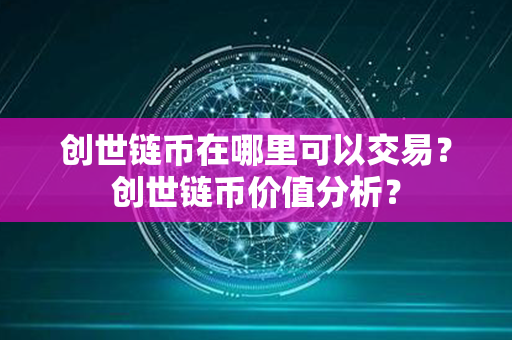 创世链币在哪里可以交易？
创世链币价值分析？